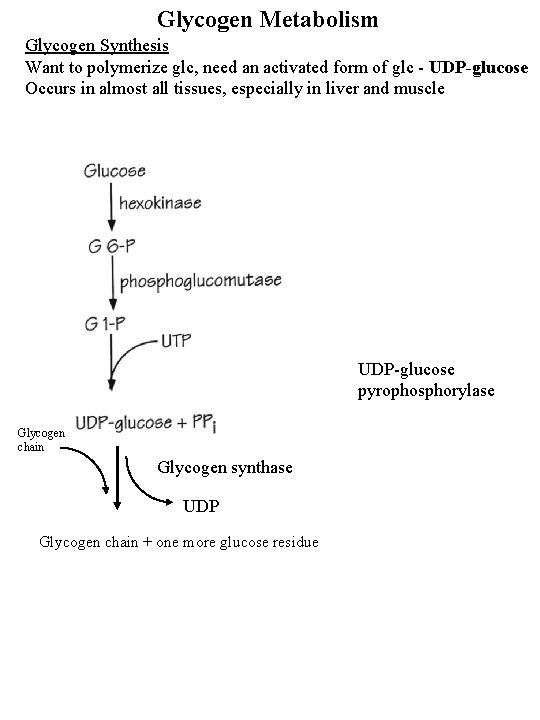 Glycogen Metabolism

Glycogen Synthesis

Want to polymerize glc, need an activated form of glc - UDP-glucose

Occurs in almost all tissues, especially in liver and muscle

Glucose

hexokinase

G 6-P

phosphoglucomutase

G 1-P

UTP

UDP-glucose pyrophosphorylase

UDP-glucose + $PP_i$

Glycogen chain

Glycogen synthase

UDP

Glycogen chain + one more glucose residue